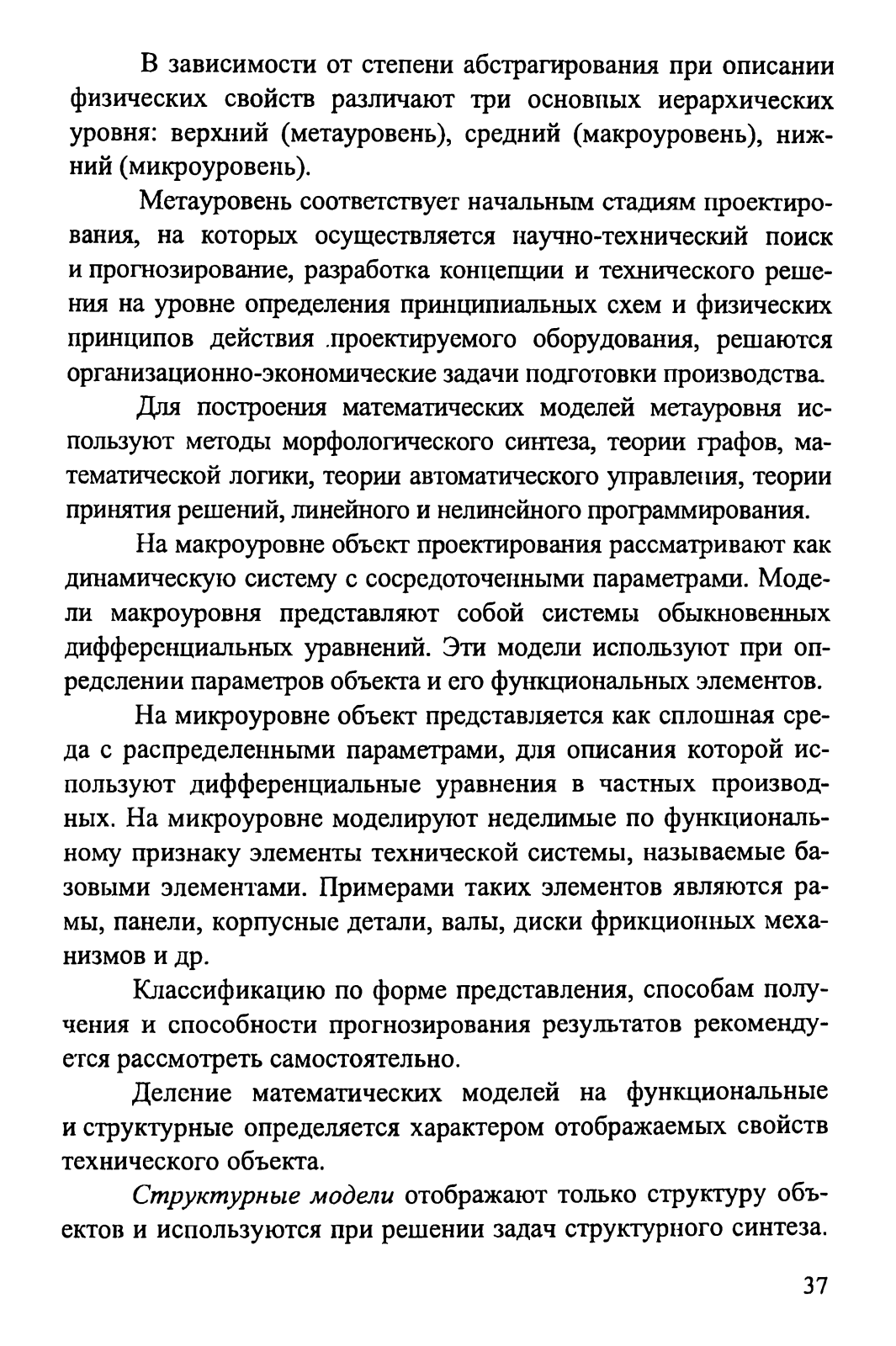 В зависимости от степени абстрагирования при описании физических свойств различают три основных иерархических уровня: верхний (метауровень), средний (макроуровень), нижний (микроуровень).

Метауровень соответствует начальным стадиям проектирования, на которых осуществляется научно-технический поиск и прогнозирование, разработка концепции и технического решения на уровне определения принципиальных схем и физических принципов действия проектируемого оборудования, решаются организационно-экономические задачи подготовки производства.

Для построения математических моделей метауровня используют методы морфологического синтеза, теории графов, математической логики, теории автоматического управления, теории принятия решений, линейного и нелинейного программирования.

На макроуровне объект проектирования рассматривают как динамическую систему с сосредоточенными параметрами. Модели макроуровня представляют собой системы обыкновенных дифференциальных уравнений. Эти модели используют при определении параметров объекта и его функциональных элементов.

На микроуровне объект представляется как сплошная среда с распределенными параметрами, для описания которой используют дифференциальные уравнения в частных производных. На микроуровне моделируют неделимые по функциональному признаку элементы технической системы, называемые базовыми элементами. Примерами таких элементов являются рамы, панели, корпусные детали, валы, диски фрикционных механизмов и др.

Классификацию по форме представления, способам получения и способности прогнозирования результатов рекомендуется рассмотреть самостоятельно.

Деление математических моделей на функциональные и структурные определяется характером отображаемых свойств технического объекта.

Структурные модели отображают только структуру объектов и используются при решении задач структурного синтеза.

37